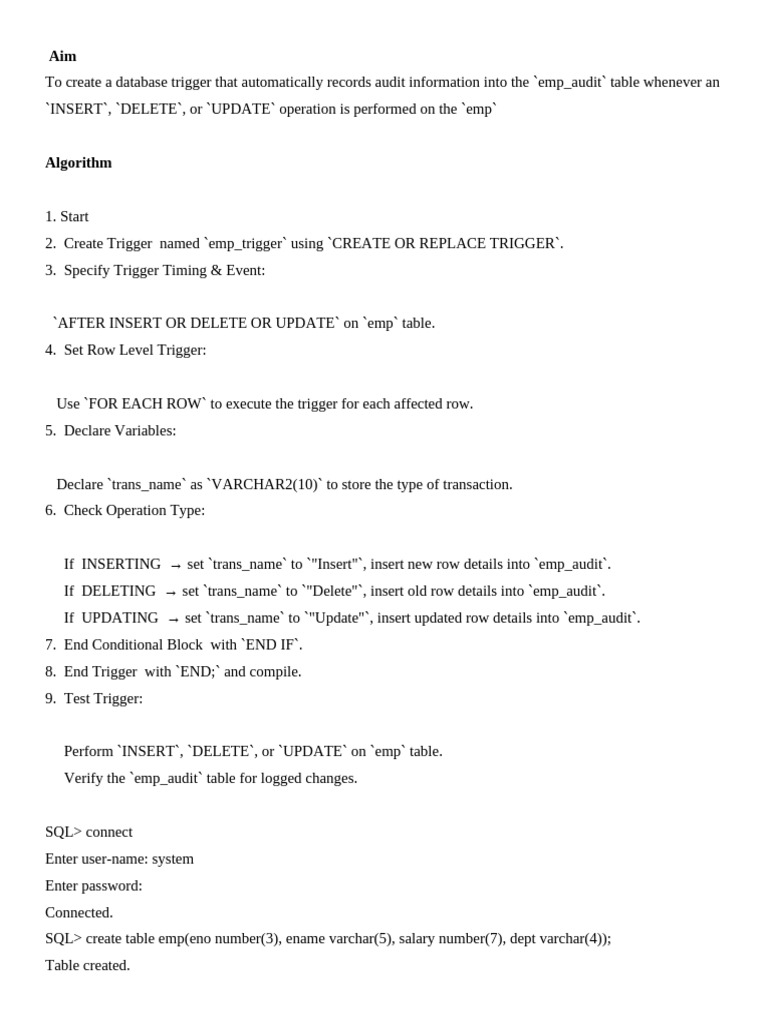 Aim
To create a database trigger that automatically records audit information into the `emp_audit` table whenever an `INSERT`, `DELETE`, or `UPDATE` operation is performed on the `emp`

Algorithm

1. Start
2. Create Trigger named `emp_trigger` using `CREATE OR REPLACE TRIGGER`.
3. Specify Trigger Timing & Event:

`AFTER INSERT OR DELETE OR UPDATE` on `emp` table.
4. Set Row Level Trigger:

Use `FOR EACH ROW` to execute the trigger for each affected row.
5. Declare Variables:

Declare `trans_name` as `VARCHAR2(10)` to store the type of transaction.
6. Check Operation Type:

If INSERTING → set `trans_name` to `"Insert"`, insert new row details into `emp_audit`.
If DELETING → set `trans_name` to `"Delete"`, insert old row details into `emp_audit`.
If UPDATING → set `trans_name` to `"Update"`, insert updated row details into `emp_audit`.
7. End Conditional Block with `END IF`.
8. End Trigger with `END;` and compile.
9. Test Trigger:

Perform `INSERT`, `DELETE`, or `UPDATE` on `emp` table.
Verify the `emp_audit` table for logged changes.

SQL> connect
Enter user-name: system
Enter password:
Connected.
SQL> create table emp(eno number(3), ename varchar(5), salary number(7), dept varchar(4));
Table created.